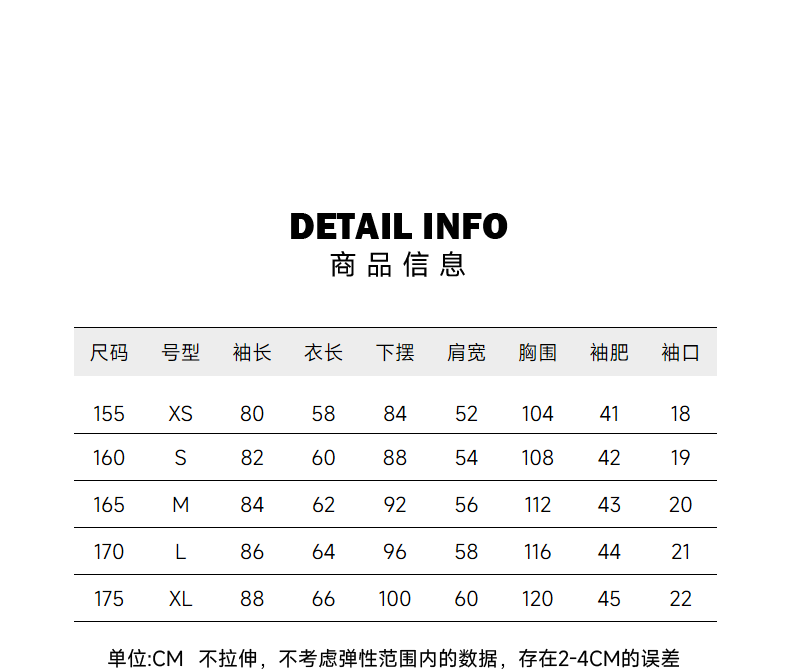 DETAIL INFO
商品信息

| 尺码 | 号型 | 袖长 | 衣长 | 下摆 | 肩宽 | 胸围 | 袖肥 | 袖口 |
|---|---|---|---|---|---|---|---|---|
| 155 | XS | 80 | 58 | 84 | 52 | 104 | 41 | 18 |
| 160 | S | 82 | 60 | 88 | 54 | 108 | 42 | 19 |
| 165 | M | 84 | 62 | 92 | 56 | 112 | 43 | 20 |
| 170 | L | 86 | 64 | 96 | 58 | 116 | 44 | 21 |
| 175 | XL | 88 | 66 | 100 | 60 | 120 | 45 | 22 |

单位:CM 不拉伸，不考虑弹性范围内的数据，存在2-4CM的误差